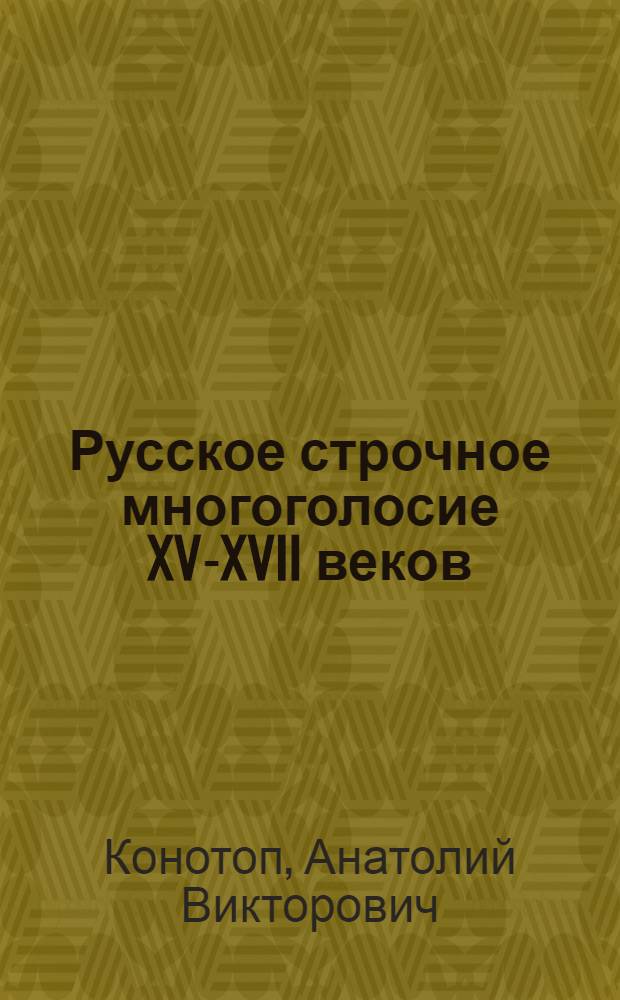 Русское строчное многоголосие XV-XVII веков

Конотоп, Анатолий Викторович